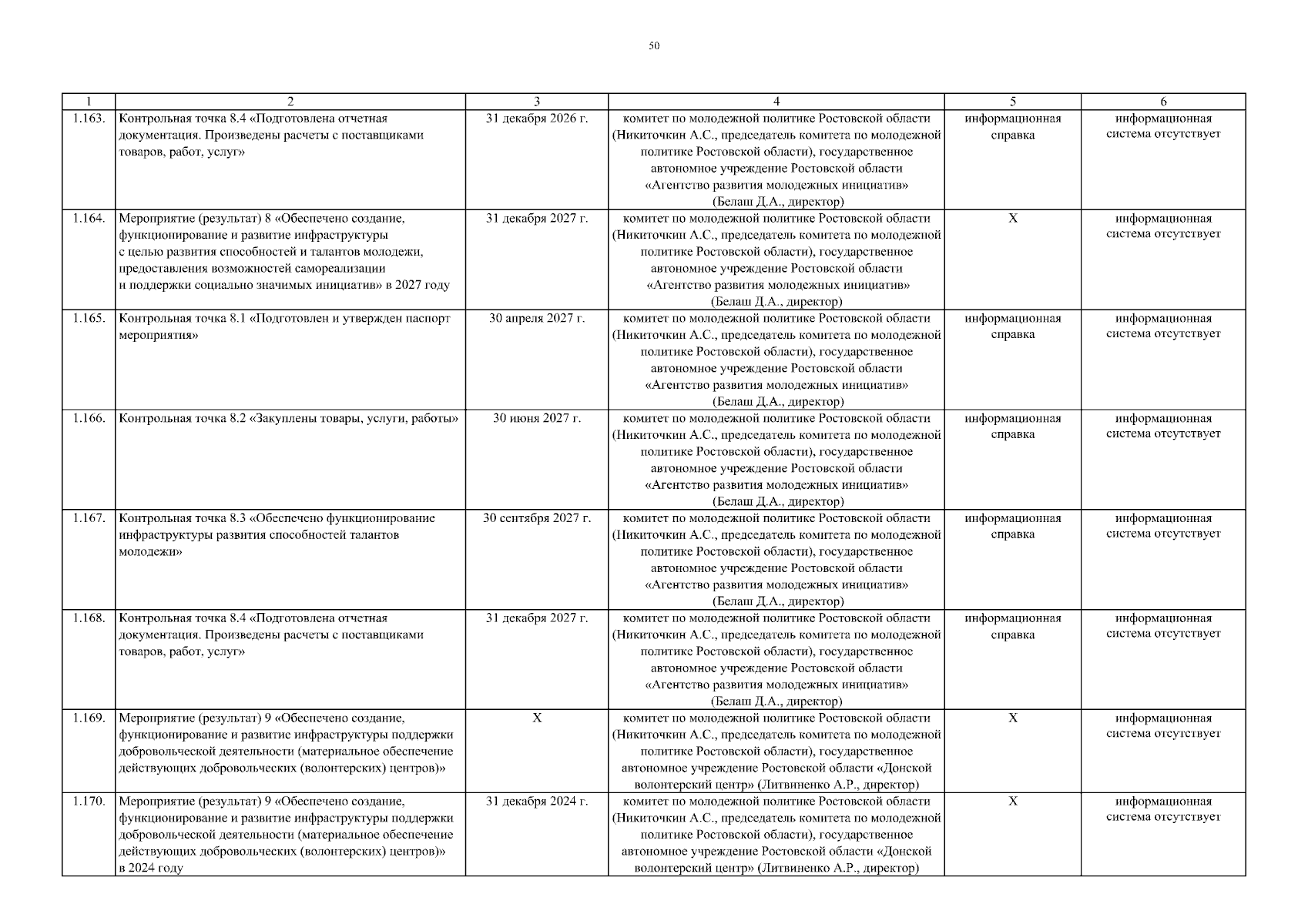 50

| 1 | 2 | 3 | 4 | 5 | 6 |
|---|---|---|---|---|---|
| 1.163. | Контрольная точка 8.4 «Подготовлена отчетная документация. Произведены расчеты с поставщиками товаров, работ, услуг» | 31 декабря 2026 г. | комитет по молодежной политике Ростовской области (Никиточкин А.С., председатель комитета по молодежной политике Ростовской области), государственное автономное учреждение Ростовской области «Агентство развития молодежных инициатив» (Белаш Д.А., директор) | информационная справка | информационная система отсутствует |
| 1.164. | Мероприятие (результат) 8 «Обеспечено создание, функционирование и развитие инфраструктуры с целью развития способностей и талантов молодежи, предоставления возможностей самореализации и поддержки социально значимых инициатив» в 2027 году | 31 декабря 2027 г. | комитет по молодежной политике Ростовской области (Никиточкин А.С., председатель комитета по молодежной политике Ростовской области), государственное автономное учреждение Ростовской области «Агентство развития молодежных инициатив» (Белаш Д.А., директор) | Х | информационная система отсутствует |
| 1.165. | Контрольная точка 8.1 «Подготовлен и утвержден паспорт мероприятия» | 30 апреля 2027 г. | комитет по молодежной политике Ростовской области (Никиточкин А.С., председатель комитета по молодежной политике Ростовской области), государственное автономное учреждение Ростовской области «Агентство развития молодежных инициатив» (Белаш Д.А., директор) | информационная справка | информационная система отсутствует |
| 1.166. | Контрольная точка 8.2 «Закуплены товары, услуги, работы» | 30 июня 2027 г. | комитет по молодежной политике Ростовской области (Никиточкин А.С., председатель комитета по молодежной политике Ростовской области), государственное автономное учреждение Ростовской области «Агентство развития молодежных инициатив» (Белаш Д.А., директор) | информационная справка | информационная система отсутствует |
| 1.167. | Контрольная точка 8.3 «Обеспечено функционирование инфраструктуры развития способностей талантов молодежи» | 30 сентября 2027 г. | комитет по молодежной политике Ростовской области (Никиточкин А.С., председатель комитета по молодежной политике Ростовской области), государственное автономное учреждение Ростовской области «Агентство развития молодежных инициатив» (Белаш Д.А., директор) | информационная справка | информационная система отсутствует |
| 1.168. | Контрольная точка 8.4 «Подготовлена отчетная документация. Произведены расчеты с поставщиками товаров, работ, услуг» | 31 декабря 2027 г. | комитет по молодежной политике Ростовской области (Никиточкин А.С., председатель комитета по молодежной политике Ростовской области), государственное автономное учреждение Ростовской области «Агентство развития молодежных инициатив» (Белаш Д.А., директор) | информационная справка | информационная система отсутствует |
| 1.169. | Мероприятие (результат) 9 «Обеспечено создание, функционирование и развитие инфраструктуры поддержки добровольческой деятельности (материальное обеспечение действующих добровольческих (волонтерских) центров)» | Х | комитет по молодежной политике Ростовской области (Никиточкин А.С., председатель комитета по молодежной политике Ростовской области), государственное автономное учреждение Ростовской области «Донской волонтерский центр» (Литвиненко А.Р., директор) | Х | информационная система отсутствует |
| 1.170. | Мероприятие (результат) 9 «Обеспечено создание, функционирование и развитие инфраструктуры поддержки добровольческой деятельности (материальное обеспечение действующих добровольческих (волонтерских) центров)» в 2024 году | 31 декабря 2024 г. | комитет по молодежной политике Ростовской области (Никиточкин А.С., председатель комитета по молодежной политике Ростовской области), государственное автономное учреждение Ростовской области «Донской волонтерский центр» (Литвиненко А.Р., директор) | Х | информационная система отсутствует |